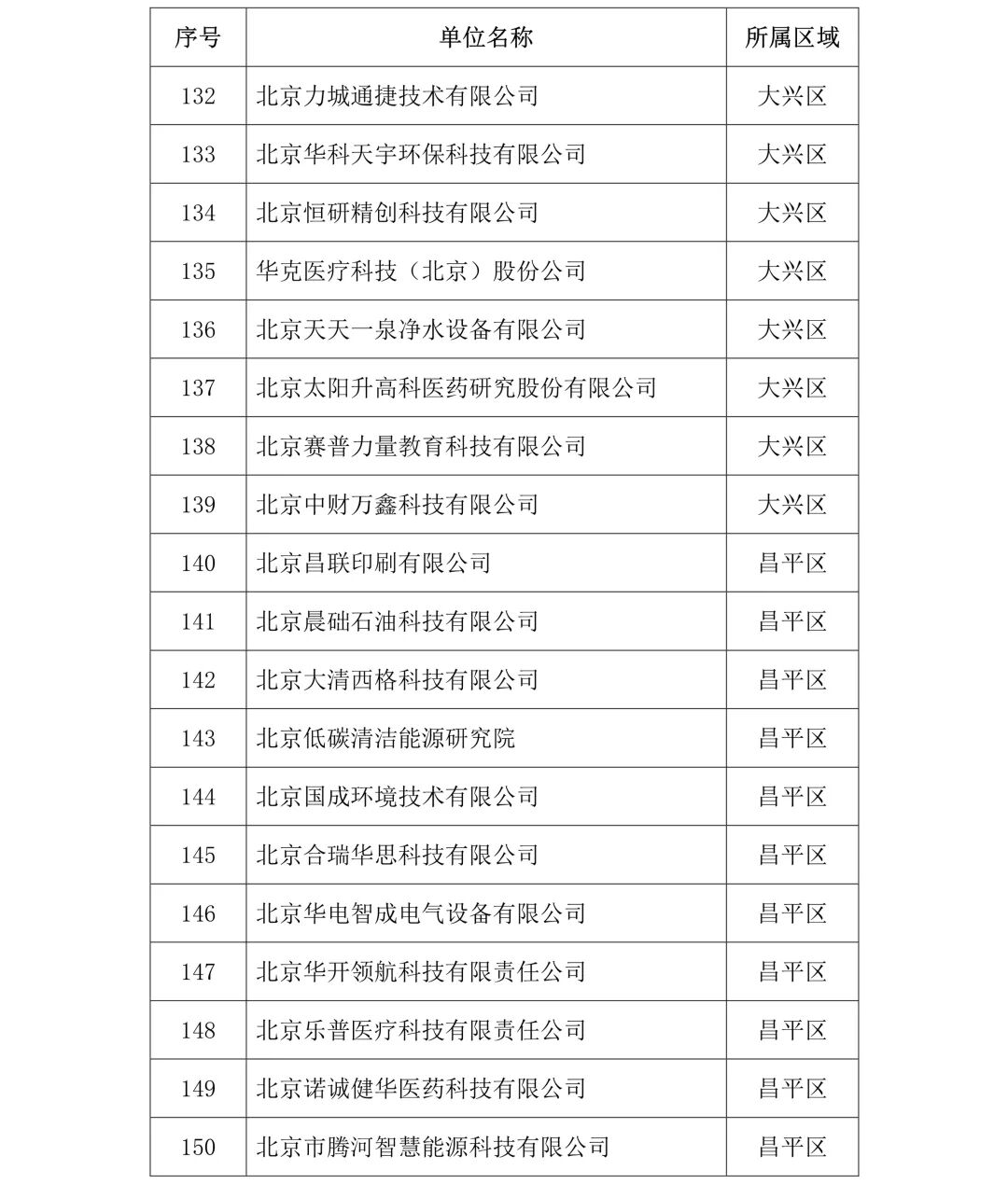 | 序号 | 单位名称 | 所属区域 |
|---|---|---|
| 132 | 北京力城通捷技术有限公司 | 大兴区 |
| 133 | 北京华科天宇环保科技有限公司 | 大兴区 |
| 134 | 北京恒研精创科技有限公司 | 大兴区 |
| 135 | 华克医疗科技（北京）股份公司 | 大兴区 |
| 136 | 北京天天一泉净水设备有限公司 | 大兴区 |
| 137 | 北京太阳升高科医药研究股份有限公司 | 大兴区 |
| 138 | 北京赛普力量教育科技有限公司 | 大兴区 |
| 139 | 北京中财万鑫科技有限公司 | 大兴区 |
| 140 | 北京昌联印刷有限公司 | 昌平区 |
| 141 | 北京晨础石油科技有限公司 | 昌平区 |
| 142 | 北京大清西格科技有限公司 | 昌平区 |
| 143 | 北京低碳清洁能源研究院 | 昌平区 |
| 144 | 北京国成环境技术有限公司 | 昌平区 |
| 145 | 北京合瑞华思科技有限公司 | 昌平区 |
| 146 | 北京华电智成电气设备有限公司 | 昌平区 |
| 147 | 北京华开领航科技有限责任公司 | 昌平区 |
| 148 | 北京乐普医疗科技有限责任公司 | 昌平区 |
| 149 | 北京诺诚健华医药科技有限公司 | 昌平区 |
| 150 | 北京市腾河智慧能源科技有限公司 | 昌平区 |